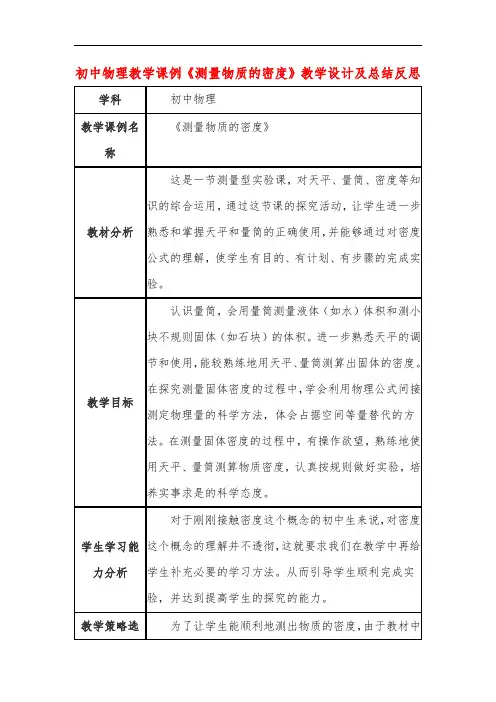 初中物理教学课例《测量物质的密度》教学设计及总结反思

| 学科 | 初中物理 |
|---|---|
| 教学课例名称 | 《测量物质的密度》 |
| 教材分析 | 这是一节测量型实验课，对天平、量筒、密度等知识的综合运用，通过这节课的探究活动，让学生进一步熟悉和掌握天平和量筒的正确使用，并能够通过对密度公式的理解，使学生有目的、有计划、有步骤的完成实验。 |
| 教学目标 | 认识量筒，会用量筒测量液体（如水）体积和测小块不规则固体（如石块）的体积。进一步熟悉天平的调节和使用，能较熟练地用天平、量筒测算出固体的密度。在探究测量固体密度的过程中，学会利用物理公式间接测定物理量的科学方法，体会占据空间等量替代的方法。在测量固体密度的过程中，有操作欲望，熟练地使用天平、量筒测算物质密度，认真按规则做好实验，培养实事求是的科学态度。 |
| 学生学习能力分析 | 对于刚刚接触密度这个概念的初中生来说，对密度这个概念的理解并不透彻，这就要求我们在教学中再给学生补充必要的学习方法。从而引导学生顺利完成实验，并达到提高学生的探究的能力。 |
| 教学策略选 | 为了让学生能顺利地测出物质的密度，由于教材中 |